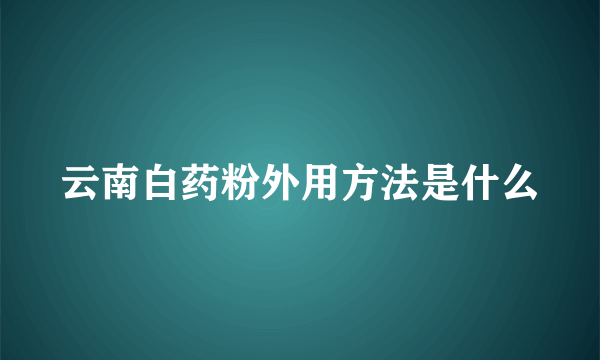 云南白药粉外用方法是什么